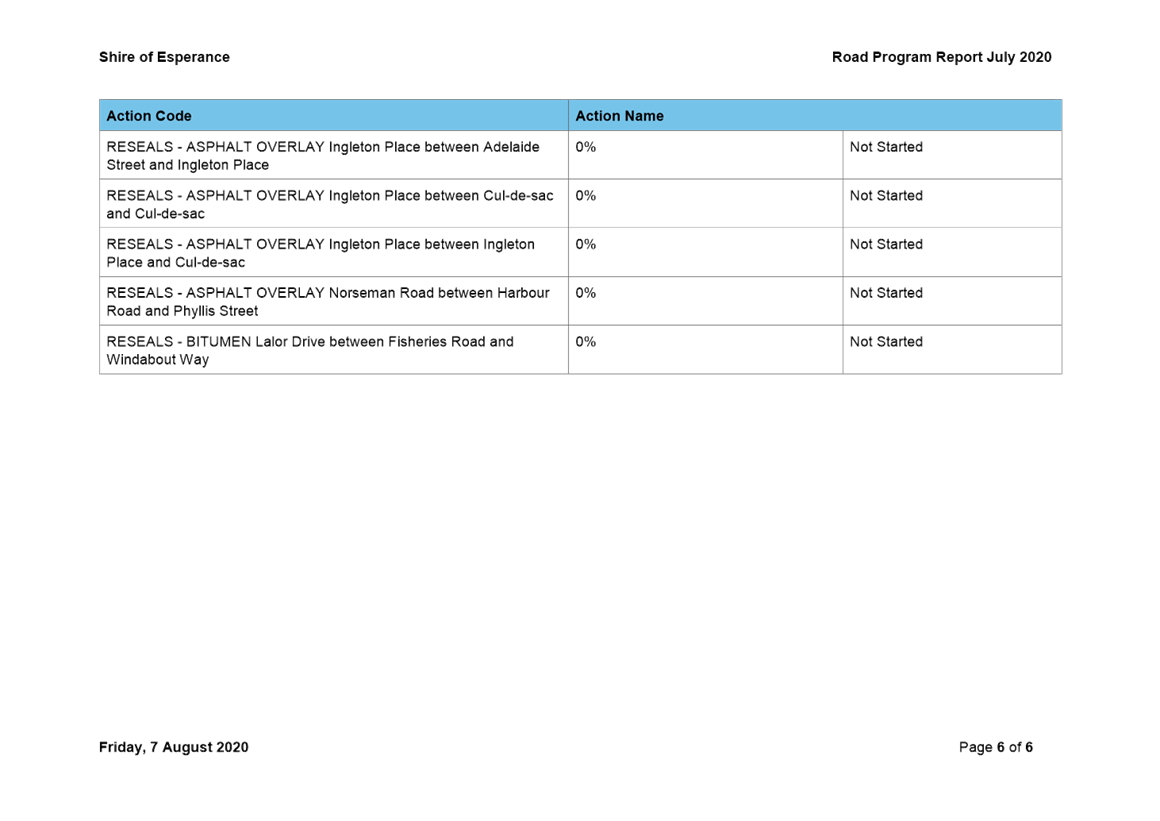 Shire of Esperance

Road Program Report July 2020

| Action Code | Action Name | |
|---|---|---|
| RESEALS - ASPHALT OVERLAY Ingleton Place between Adelaide Street and Ingleton Place | 0% | Not Started |
| RESEALS - ASPHALT OVERLAY Ingleton Place between Cul-de-sac and Cul-de-sac | 0% | Not Started |
| RESEALS - ASPHALT OVERLAY Ingleton Place between Ingleton Place and Cul-de-sac | 0% | Not Started |
| RESEALS - ASPHALT OVERLAY Norseman Road between Harbour Road and Phyllis Street | 0% | Not Started |
| RESEALS - BITUMEN Lalor Drive between Fisheries Road and Windabout Way | 0% | Not Started |

Friday, 7 August 2020

Page 6 of 6